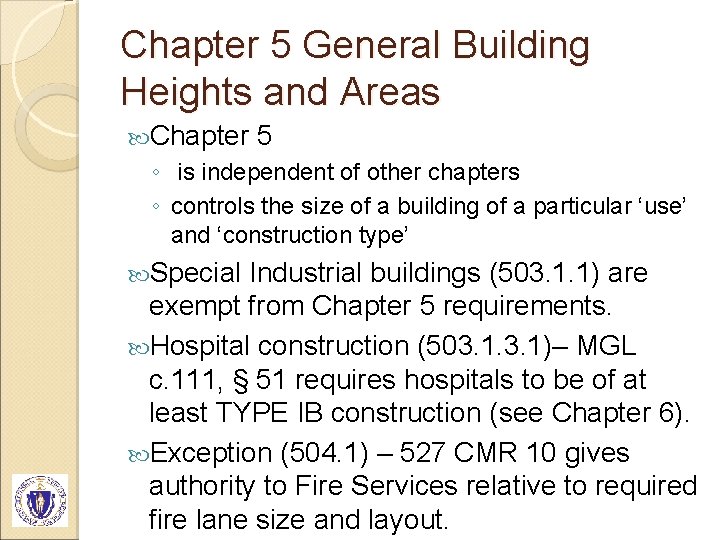 Chapter 5 General Building Heights and Areas

Chapter 5

◦ is independent of other chapters

◦ controls the size of a building of a particular ‘use’ and ‘construction type’

Special Industrial buildings (503.1.1) are exempt from Chapter 5 requirements.

Hospital construction (503.1.3.1)– MGL c.111, § 51 requires hospitals to be of at least TYPE IB construction (see Chapter 6).

Exception (504.1) – 527 CMR 10 gives authority to Fire Services relative to required fire lane size and layout.